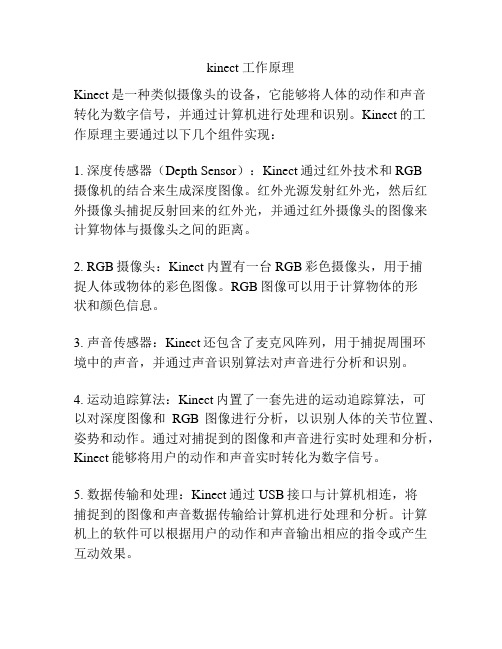 kinect 工作原理

Kinect 是一种类似摄像头的设备，它能够将人体的动作和声音转化为数字信号，并通过计算机进行处理和识别。Kinect 的工作原理主要通过以下几个组件实现：

1. 深度传感器（Depth Sensor）：Kinect 通过红外技术和 RGB 摄像机的结合来生成深度图像。红外光源发射红外光，然后红外摄像头捕捉反射回来的红外光，并通过红外摄像头的图像来计算物体与摄像头之间的距离。

2. RGB 摄像头：Kinect 内置有一台 RGB 彩色摄像头，用于捕捉人体或物体的彩色图像。RGB 图像可以用于计算物体的形状和颜色信息。

3. 声音传感器：Kinect 还包含了麦克风阵列，用于捕捉周围环境中的声音，并通过声音识别算法对声音进行分析和识别。

4. 运动追踪算法：Kinect 内置了一套先进的运动追踪算法，可以对深度图像和 RGB 图像进行分析，以识别人体的关节位置、姿势和动作。通过对捕捉到的图像和声音进行实时处理和分析，Kinect 能够将用户的动作和声音实时转化为数字信号。

5. 数据传输和处理：Kinect 通过 USB 接口与计算机相连，将捕捉到的图像和声音数据传输给计算机进行处理和分析。计算机上的软件可以根据用户的动作和声音输出相应的指令或产生互动效果。